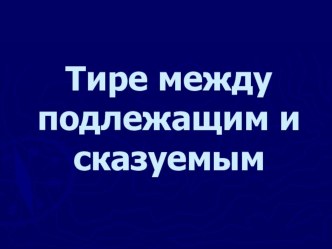 Тире между подлежащим и сказуемым